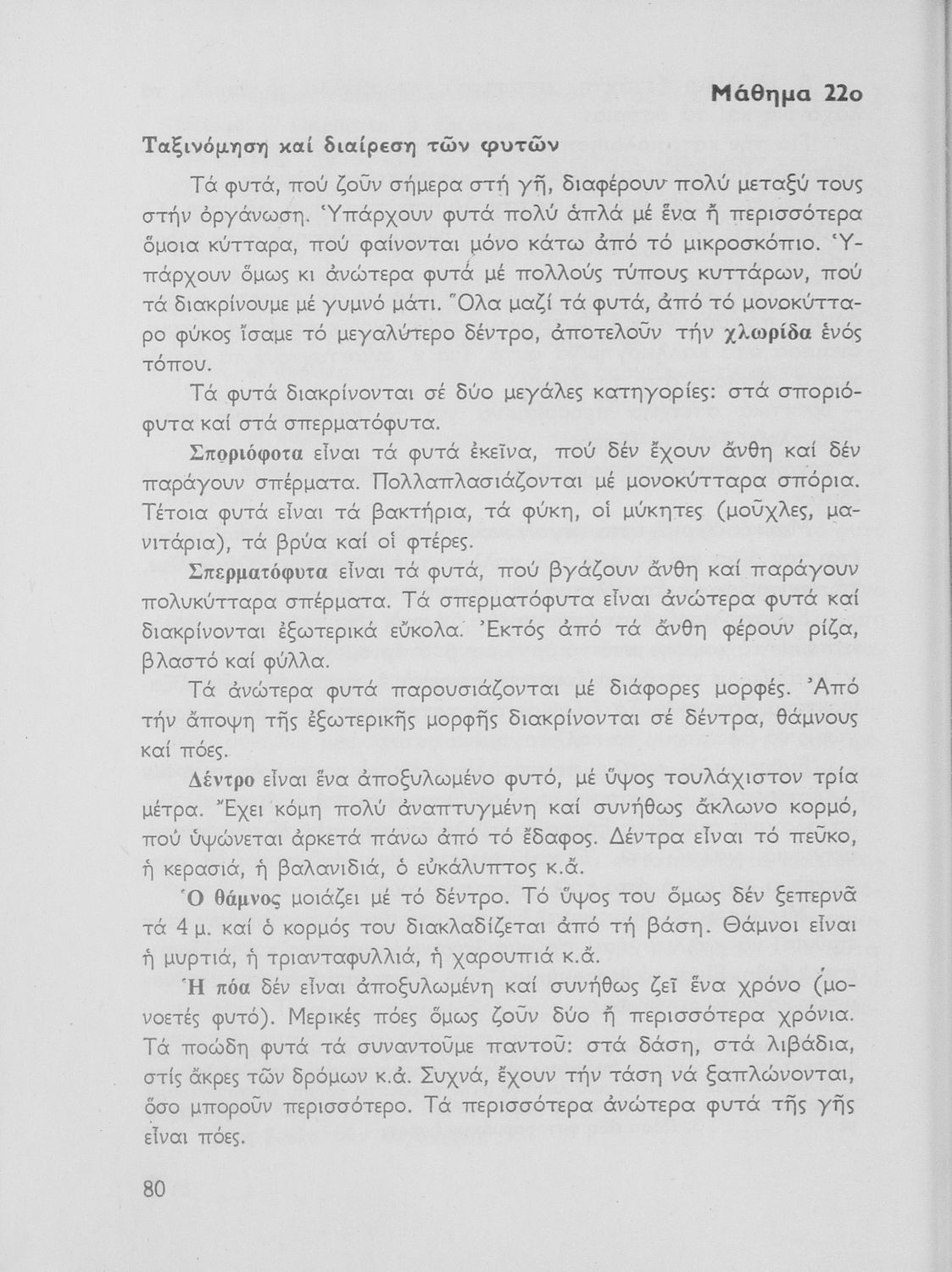 Μάθημα 22ο

Ταξινόμηση καί διαίρεση τῶν φυτῶν

Τά φυτά, πού ζοῦν σήμερα στή γῆ, διαφέρουν πολύ μεταξύ τους στήν ὀργάνωση. Ὑπάρχουν φυτά πολύ ἁπλά μέ ἕνα ἤ περισσότερα ὅμοια κύτταρα, πού φαίνονται μόνο κάτω ἀπό τό μικροσκόπιο. Ὑπάρχουν ὅμως κι ἀνώτερα φυτά μέ πολλούς τύπους κυττάρων, πού τά διακρίνουμε μέ γυμνό μάτι. Ὅλα μαζί τά φυτά, ἀπό τό μονοκύτταρο φύκος ἴσαμε τό μεγαλύτερο δέντρο, ἀποτελοῦν τήν χλωρίδα ἑνός τόπου.

Τά φυτά διακρίνονται σέ δύο μεγάλες κατηγορίες: στά σποριόφυτα καί στά σπερματόφυτα.

Σποριόφυτα εἶναι τά φυτά ἐκεῖνα, πού δέν ἔχουν ἄνθη καί δέν παράγουν σπέρματα. Πολλαπλασιάζονται μέ μονοκύτταρα σπόρια. Τέτοια φυτά εἶναι τά βακτήρια, τά φύκη, οἱ μύκητες (μοῦχλες, μανιτάρια), τά βρύα καί οἱ φτέρες.

Σπερματόφυτα εἶναι τά φυτά, πού βγάζουν ἄνθη καί παράγουν πολυκύτταρα σπέρματα. Τά σπερματόφυτα εἶναι ἀνώτερα φυτά καί διακρίνονται ἐξωτερικά εὔκολα. Ἐκτός ἀπό τά ἄνθη φέρουν ρίζα, βλαστό καί φύλλα.

Τά ἀνώτερα φυτά παρουσιάζονται μέ διάφορες μορφές. Ἀπό τήν ἄποψη τῆς ἐξωτερικῆς μορφῆς διακρίνονται σέ δέντρα, θάμνους καί πόες.

Δέντρο εἶναι ἕνα ἀποξυλωμένο φυτό, μέ ὕψος τουλάχιστον τρία μέτρα. Ἔχει κόμη πολύ ἀναπτυγμένη καί συνήθως ἄκλωνο κορμό, πού ὑψώνεται ἀρκετά πάνω ἀπό τό ἔδαφος. Δέντρα εἶναι τό πεῦκο, ἡ κερασιά, ἡ βαλανιδιά, ὁ εὐκάλυπτος κ.ἄ.

Ὁ θάμνος μοιάζει μέ τό δέντρο. Τό ὕψος του ὅμως δέν ξεπερνᾶ τά 4 μ. καί ὁ κορμός του διακλαδίζεται ἀπό τή βάση. Θάμνοι εἶναι ἡ μυρτιά, ἡ τριανταφυλλιά, ἡ χαρουπιά κ.ἄ.

Ἡ πόα δέν εἶναι ἀποξυλωμένη καί συνήθως ζεῖ ἕνα χρόνο (μονοετές φυτό). Μερικές πόες ὅμως ζοῦν δύο ἤ περισσότερα χρόνια. Τά ποώδη φυτά τά συναντοῦμε παντοῦ: στά δάση, στά λιβάδια, στίς ἄκρες τῶν δρόμων κ.ἄ. Συχνά, ἔχουν τήν τάση νά ξαπλώνονται, ὅσο μποροῦν περισσότερο. Τά περισσότερα ἀνώτερα φυτά τῆς γῆς εἶναι πόες.

80